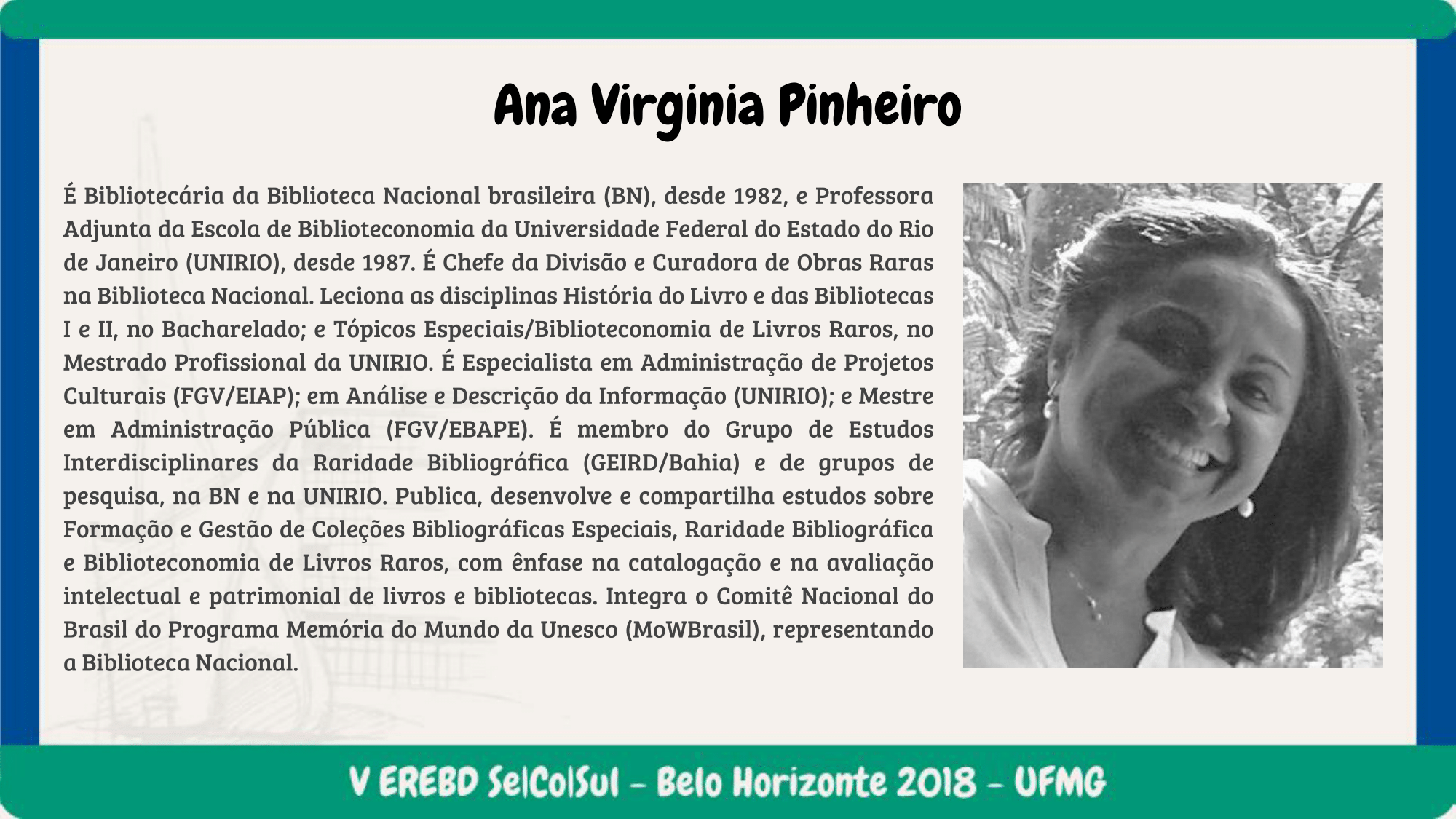 Ana Virginia Pinheiro

É Bibliotecária da Biblioteca Nacional brasileira (BN), desde 1982, e Professora Adjunta da Escola de Biblioteconomia da Universidade Federal do Estado do Rio de Janeiro (UNIRIO), desde 1987. É Chefe da Divisão e Curadora de Obras Raras na Biblioteca Nacional. Leciona as disciplinas História do Livro e das Bibliotecas I e II, no Bacharelado; e Tópicos Especiais/Biblioteconomia de Livros Raros, no Mestrado Profissional da UNIRIO. É Especialista em Administração de Projetos Culturais (FGV/EIAP); em Análise e Descrição da Informação (UNIRIO); e Mestre em Administração Pública (FGV/EBAPE). É membro do Grupo de Estudos Interdisciplinares da Raridade Bibliográfica (GEIRD/Bahia) e de grupos de pesquisa, na BN e na UNIRIO. Publica, desenvolve e compartilha estudos sobre Formação e Gestão de Coleções Bibliográficas Especiais, Raridade Bibliográfica e Biblioteconomia de Livros Raros, com ênfase na catalogação e na avaliação intelectual e patrimonial de livros e bibliotecas. Integra o Comitê Nacional do Brasil do Programa Memória do Mundo da Unesco (MoWBrasil), representando a Biblioteca Nacional.

V EREBD Se|Co|Sul - Belo Horizonte 2018 - UFMG